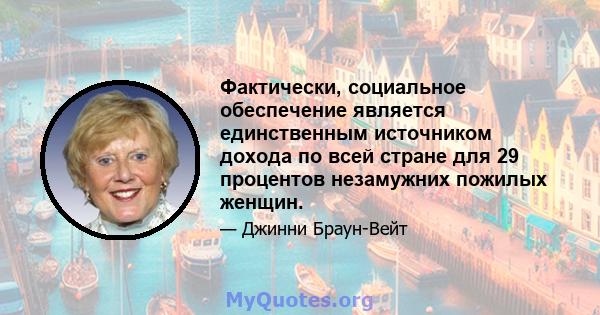 Фактически, социальное обеспечение является единственным источником дохода по всей стране для 29 процентов незамужних пожилых женщин.

— Джинни Браун-Вейт

MyQuotes.org